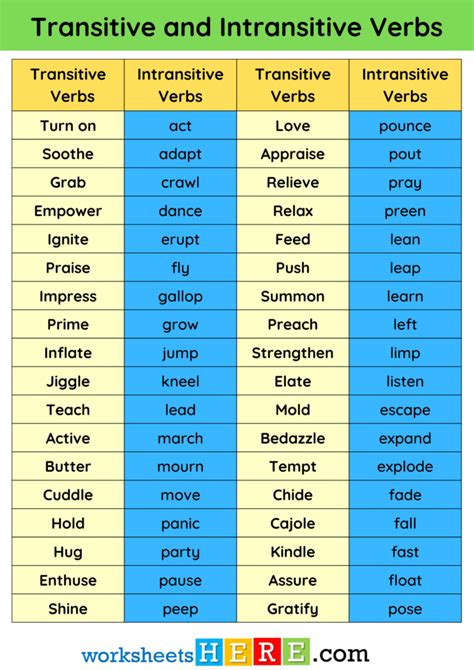 Transitive and Intransitive Verbs

| Transitive Verbs | Intransitive Verbs | Transitive Verbs | Intransitive Verbs |
|---|---|---|---|
| Turn on | act | Love | pounce |
| Soothe | adapt | Appraise | pout |
| Grab | crawl | Relieve | pray |
| Empower | dance | Relax | preen |
| Ignite | erupt | Feed | lean |
| Praise | fly | Push | leap |
| Impress | gallop | Summon | learn |
| Prime | grow | Preach | left |
| Inflate | jump | Strengthen | limp |
| Jiggle | kneel | Elate | listen |
| Teach | lead | Mold | escape |
| Active | march | Bedazzle | expand |
| Butter | mourn | Tempt | explode |
| Cuddle | move | Chide | fade |
| Hold | panic | Cajole | fall |
| Hug | party | Kindle | fast |
| Enthuse | pause | Assure | float |
| Shine | peep | Gratify | pose |

worksheetsHERE.com